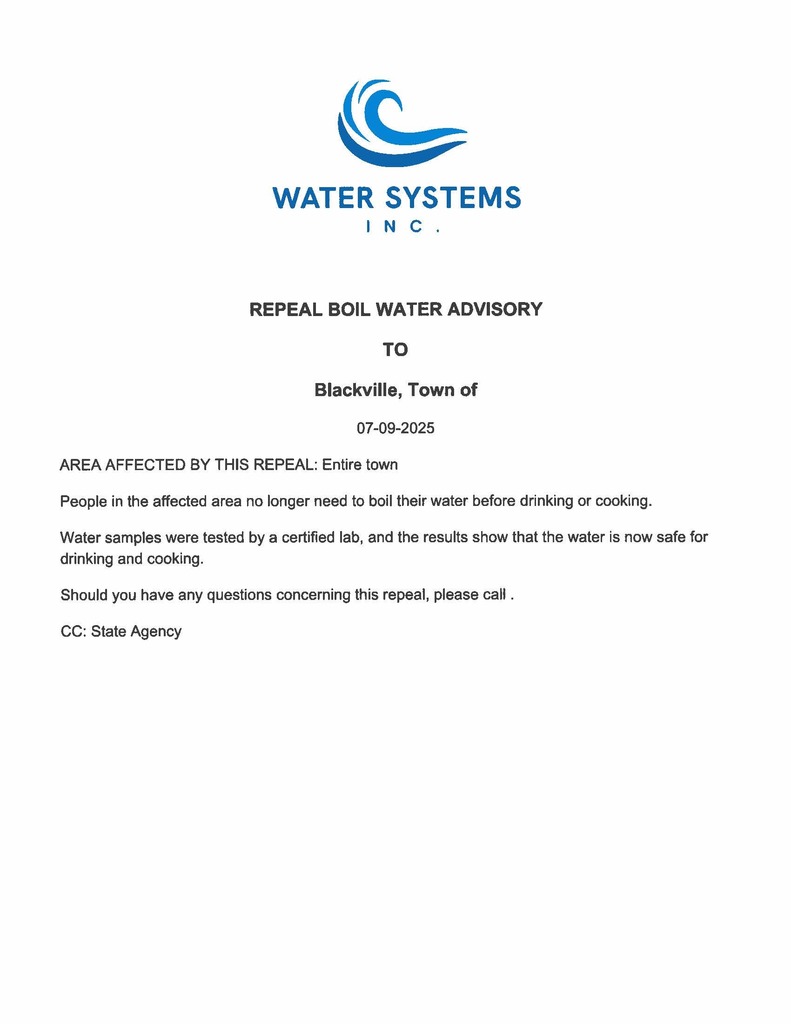 WATER SYSTEMS
INC.

REPEAL BOIL WATER ADVISORY

TO

Blackville, Town of

07-09-2025

AREA AFFECTED BY THIS REPEAL: Entire town

People in the affected area no longer need to boil their water before drinking or cooking.

Water samples were tested by a certified lab, and the results show that the water is now safe for drinking and cooking.

Should you have any questions concerning this repeal, please call .

CC: State Agency